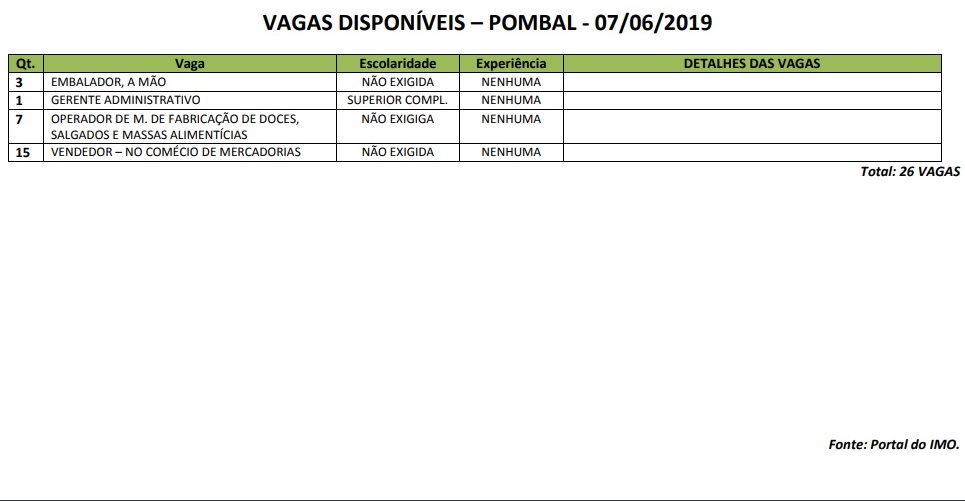 VAGAS DISPONÍVEIS – POMBAL - 07/06/2019

| Qt. | Vaga | Escolaridade | Experiência | DETALHES DAS VAGAS |
|---|---|---|---|---|
| 3 | EMBALADOR, A MÃO | NÃO EXIGIDA | NENHUMA | |
| 1 | GERENTE ADMINISTRATIVO | SUPERIOR COMPL. | NENHUMA | |
| 7 | OPERADOR DE M. DE FABRICAÇÃO DE DOCES, SALGADOS E MASSAS ALIMENTÍCIAS | NÃO EXIGIGA | NENHUMA | |
| 15 | VENDEDOR – NO COMÉCIO DE MERCADORIAS | NÃO EXIGIDA | NENHUMA | |

Total: 26 VAGAS

Fonte: Portal do IMO.